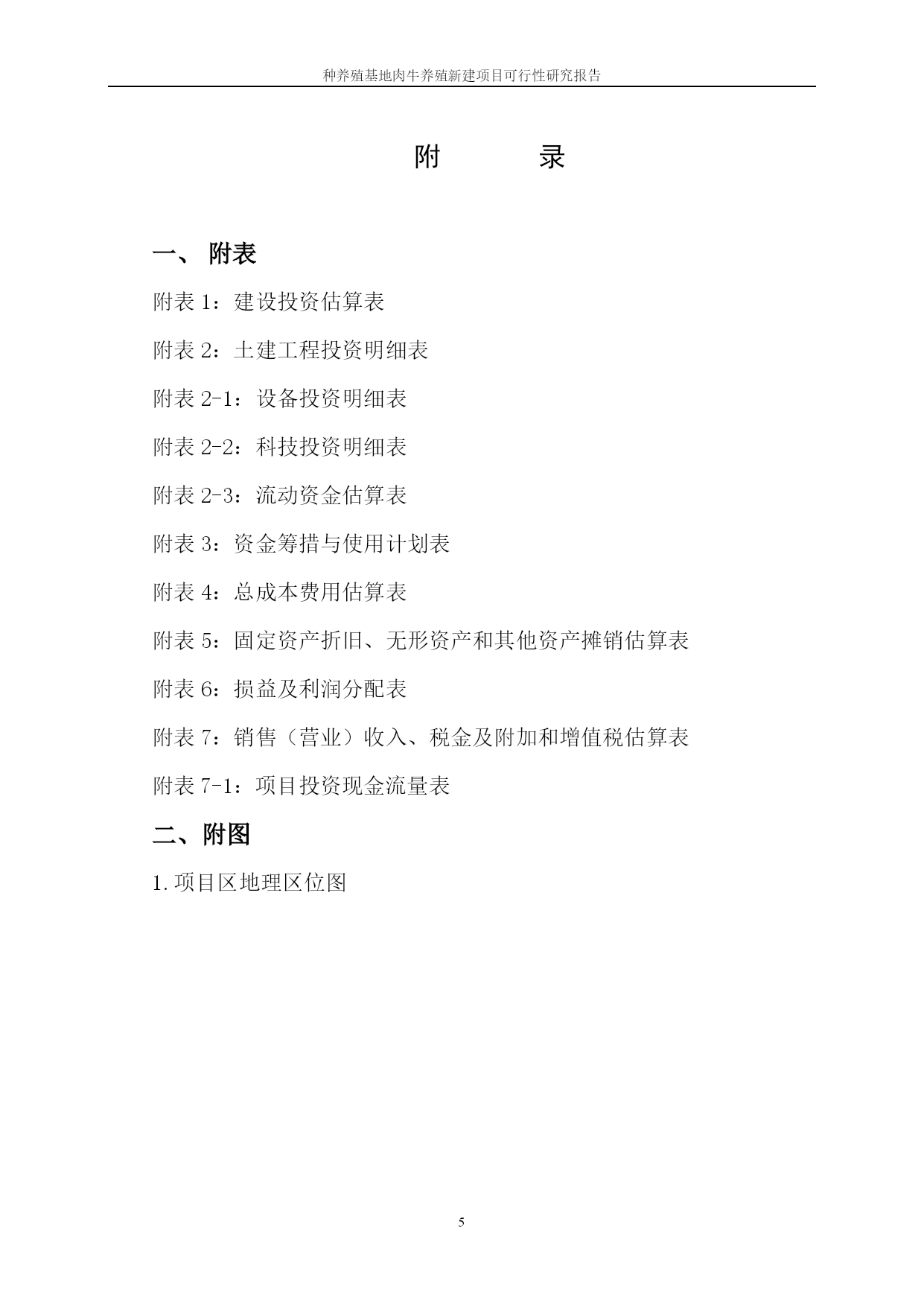 种养殖基地肉牛养殖新建项目可行性研究报告

附　　录

一、 附表

附表 1：建设投资估算表

附表 2：土建工程投资明细表

附表 2-1：设备投资明细表

附表 2-2：科技投资明细表

附表 2-3：流动资金估算表

附表 3：资金筹措与使用计划表

附表 4：总成本费用估算表

附表 5：固定资产折旧、无形资产和其他资产摊销估算表

附表 6：损益及利润分配表

附表 7：销售（营业）收入、税金及附加和增值税估算表

附表 7-1：项目投资现金流量表

二、附图

1.项目区地理区位图

5